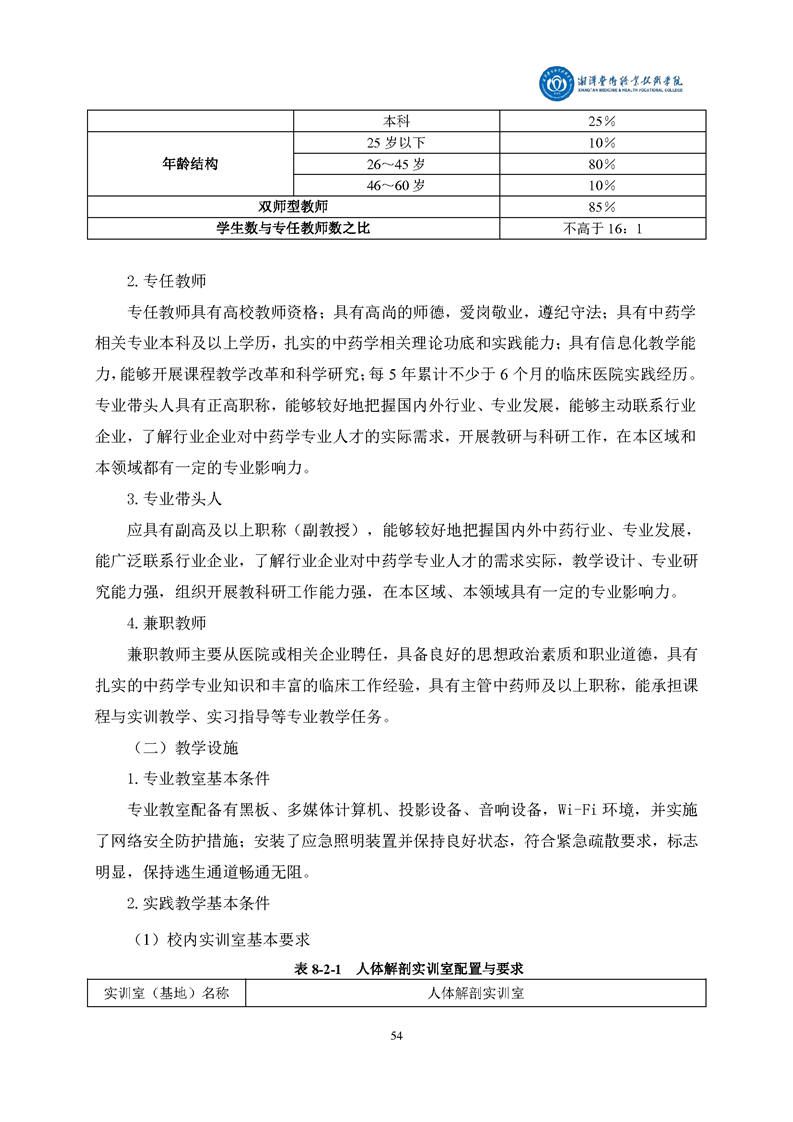 湘潭医卫职业技术学院
XIANGTAN MEDICINE & HEALTH VOCATIONAL COLLEGE

| | 本科 | 25% |
|---|---|---|
| 年龄结构 | 25 岁以下 | 10% |
| | 26～45 岁 | 80% |
| | 46～60 岁 | 10% |
| 双师型教师 | | 85% |
| 学生数与专任教师数之比 | | 不高于 16：1 |

2. 专任教师

专任教师具有高校教师资格；具有高尚的师德，爱岗敬业，遵纪守法；具有中药学相关专业本科及以上学历，扎实的中药学相关理论功底和实践能力；具有信息化教学能力，能够开展课程教学改革和科学研究；每 5 年累计不少于 6 个月的临床医院实践经历。专业带头人具有正高职称，能够较好地把握国内外行业、专业发展，能够主动联系行业企业，了解行业企业对中药学专业人才的实际需求，开展教研与科研工作，在本区域和本领域都有一定的专业影响力。

3. 专业带头人

应具有副高及以上职称（副教授），能够较好地把握国内外中药行业、专业发展，能广泛联系行业企业，了解行业企业对中药学专业人才的需求实际，教学设计、专业研究能力强，组织开展教科研工作能力强，在本区域、本领域具有一定的专业影响力。

4. 兼职教师

兼职教师主要从医院或相关企业聘任，具备良好的思想政治素质和职业道德，具有扎实的中药学专业知识和丰富的临床工作经验，具有主管中药师及以上职称，能承担课程与实训教学、实习指导等专业教学任务。

（二）教学设施

1. 专业教室基本条件

专业教室配备有黑板、多媒体计算机、投影设备、音响设备，Wi-Fi 环境，并实施了网络安全防护措施；安装了应急照明装置并保持良好状态，符合紧急疏散要求，标志明显，保持逃生通道畅通无阻。

2. 实践教学基本条件

（1）校内实训室基本要求

表 8-2-1　人体解剖实训室配置与要求

| 实训室（基地）名称 | 人体解剖实训室 |
|---|---|

54